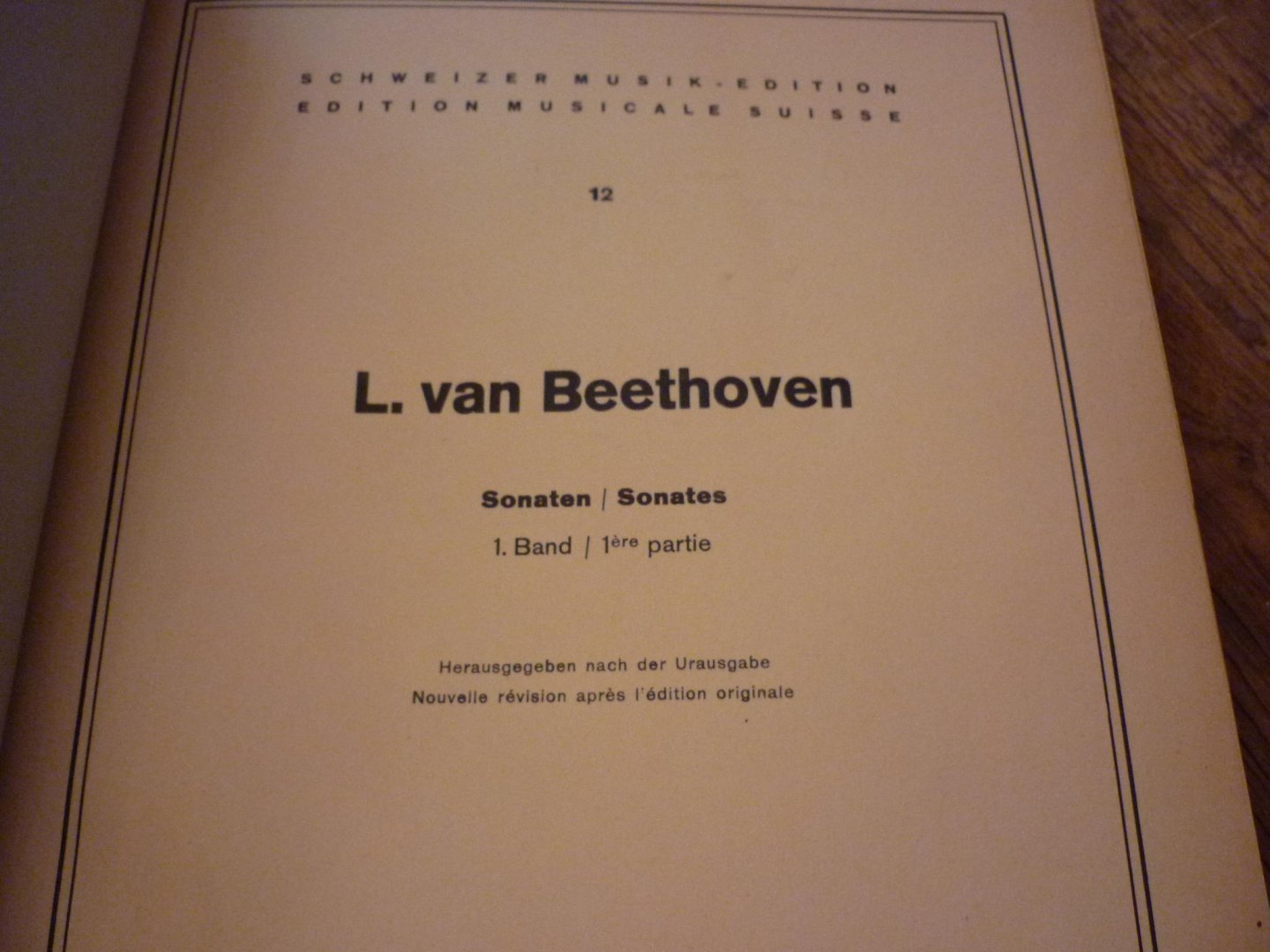 SCHWEIZER MUSIK-EDITION
EDITION MUSICALE SUISSE

12

L. van Beethoven

Sonaten / Sonates

1. Band / 1ère partie

Herausgegeben nach der Urausgabe
Nouvelle révision après l'édition originale